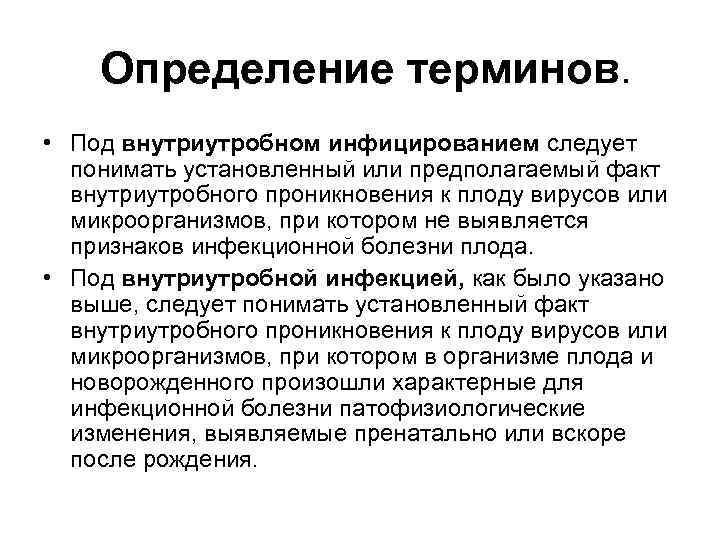 Определение терминов.

• Под внутриутробном инфицированием следует понимать установленный или предполагаемый факт внутриутробного проникновения к плоду вирусов или микроорганизмов, при котором не выявляется признаков инфекционной болезни плода.

• Под внутриутробной инфекцией, как было указано выше, следует понимать установленный факт внутриутробного проникновения к плоду вирусов или микроорганизмов, при котором в организме плода и новорожденного произошли характерные для инфекционной болезни патофизиологические изменения, выявляемые пренатально или вскоре после рождения.